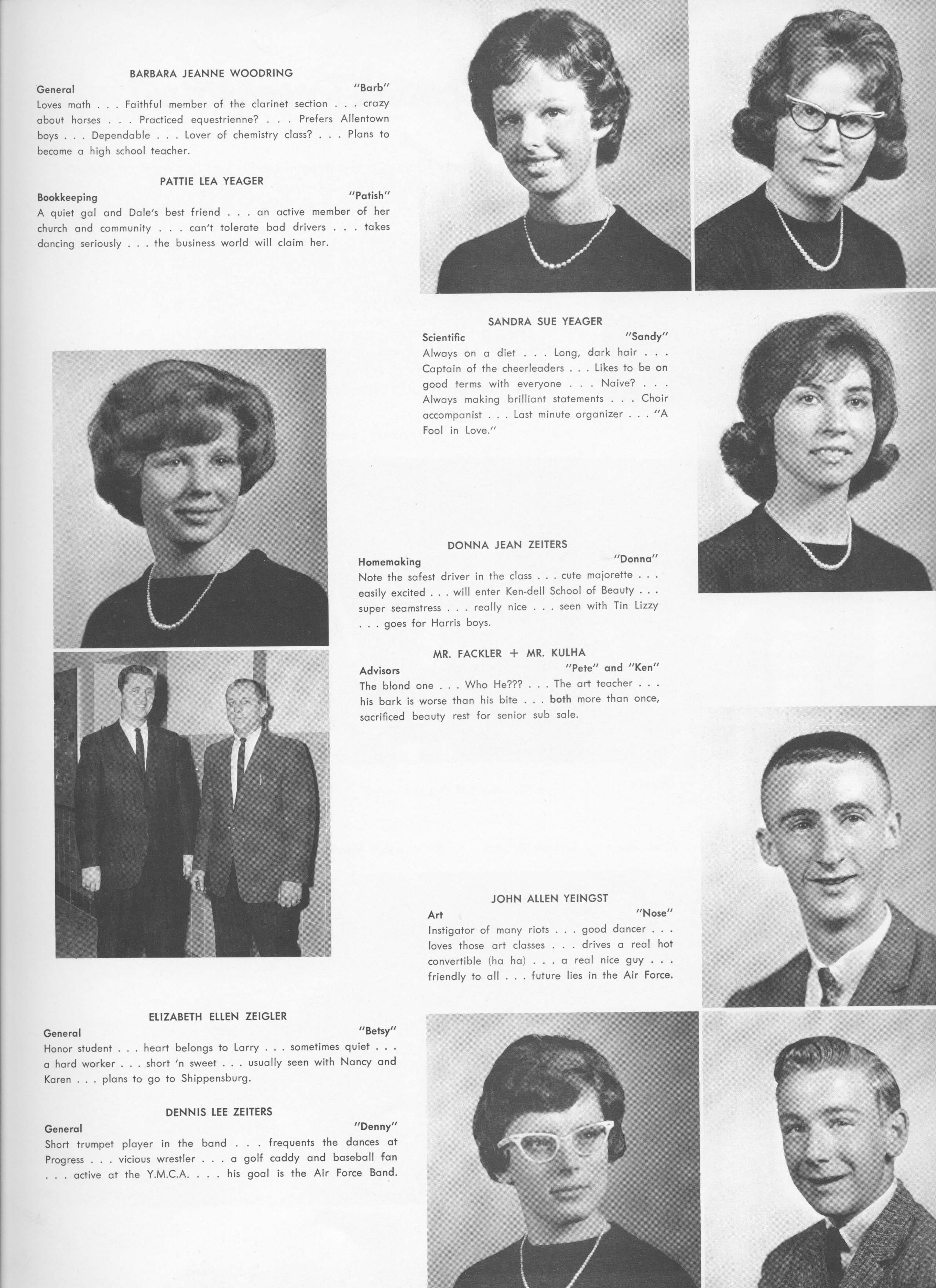 BARBARA JEANNE WOODRING
General "Barb"
Loves math . . . Faithful member of the clarinet section . . . crazy about horses . . . Practiced equestrienne? . . . Prefers Allentown boys . . . Dependable . . . Lover of chemistry class? . . . Plans to become a high school teacher.

PATTIE LEA YEAGER
Bookkeeping "Patish"
A quiet gal and Dale's best friend . . . an active member of her church and community . . . can't tolerate bad drivers . . . takes dancing seriously . . . the business world will claim her.

SANDRA SUE YEAGER
Scientific "Sandy"
Always on a diet . . . Long, dark hair . . . Captain of the cheerleaders . . . Likes to be on good terms with everyone . . . Naive? . . . Always making brilliant statements . . . Choir accompanist . . . Last minute organizer . . . "A Fool in Love."

DONNA JEAN ZEITERS
Homemaking "Donna"
Note the safest driver in the class . . . cute majorette . . . easily excited . . . will enter Ken-dell School of Beauty . . . super seamstress . . . really nice . . . seen with Tin Lizzy . . . goes for Harris boys.

MR. FACKLER + MR. KULHA
Advisors "Pete" and "Ken"
The blond one . . . Who He??? . . . The art teacher . . . his bark is worse than his bite . . . both more than once, sacrificed beauty rest for senior sub sale.

JOHN ALLEN YEINGST
Art "Nose"
Instigator of many riots . . . good dancer . . . loves those art classes . . . drives a real hot convertible (ha ha) . . . a real nice guy . . . friendly to all . . . future lies in the Air Force.

ELIZABETH ELLEN ZEIGLER
General "Betsy"
Honor student . . . heart belongs to Larry . . . sometimes quiet . . . a hard worker . . . short 'n sweet . . . usually seen with Nancy and Karen . . . plans to go to Shippensburg.

DENNIS LEE ZEITERS
General "Denny"
Short trumpet player in the band . . . frequents the dances at Progress . . . vicious wrestler . . . a golf caddy and baseball fan . . . active at the Y.M.C.A. . . . his goal is the Air Force Band.